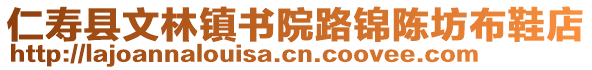 仁寿县文林镇书院路锦陈坊布鞋店
http://lajoannalouisa.cn.coovee.com